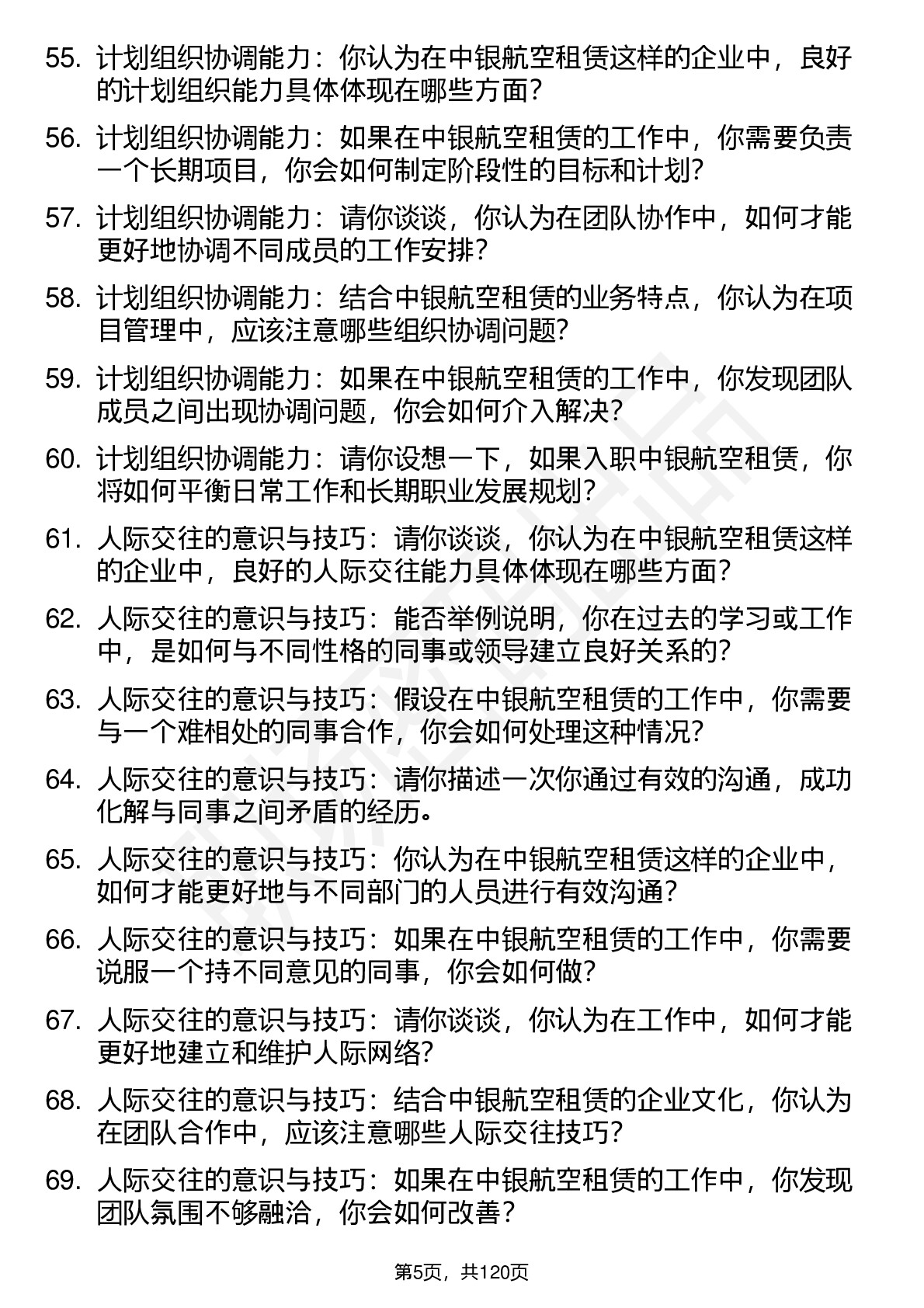 55. 计划组织协调能力：你认为在中银航空租赁这样的企业中，良好的计划组织能力具体体现在哪些方面?

56. 计划组织协调能力：如果在中银航空租赁的工作中，你需要负责一个长期项目，你会如何制定阶段性的目标和计划?

57. 计划组织协调能力：请你谈谈，你认为在团队协作中，如何才能更好地协调不同成员的工作安排?

58. 计划组织协调能力：结合中银航空租赁的业务特点，你认为在项目管理中，应该注意哪些组织协调问题?

59. 计划组织协调能力：如果在中银航空租赁的工作中，你发现团队成员之间出现协调问题，你会如何介入解决?

60. 计划组织协调能力：请你设想一下，如果入职中银航空租赁，你将如何平衡日常工作和长期职业发展规划?

61. 人际交往的意识与技巧：请你谈谈，你认为在中银航空租赁这样的企业中，良好的人际交往能力具体体现在哪些方面?

62. 人际交往的意识与技巧：能否举例说明，你在过去的学习或工作中，是如何与不同性格的同事或领导建立良好关系的?

63. 人际交往的意识与技巧：假设在中银航空租赁的工作中，你需要与一个难相处的同事合作，你会如何处理这种情况?

64. 人际交往的意识与技巧：请你描述一次你通过有效的沟通，成功化解与同事之间矛盾的经历。

65. 人际交往的意识与技巧：你认为在中银航空租赁这样的企业中，如何才能更好地与不同部门的人员进行有效沟通?

66. 人际交往的意识与技巧：如果在中银航空租赁的工作中，你需要说服一个持不同意见的同事，你会如何做?

67. 人际交往的意识与技巧：请你谈谈，你认为在工作中，如何才能更好地建立和维护人际网络?

68. 人际交往的意识与技巧：结合中银航空租赁的企业文化，你认为在团队合作中，应该注意哪些人际交往技巧?

69. 人际交往的意识与技巧：如果在中银航空租赁的工作中，你发现团队氛围不够融洽，你会如何改善?

第5页，共120页